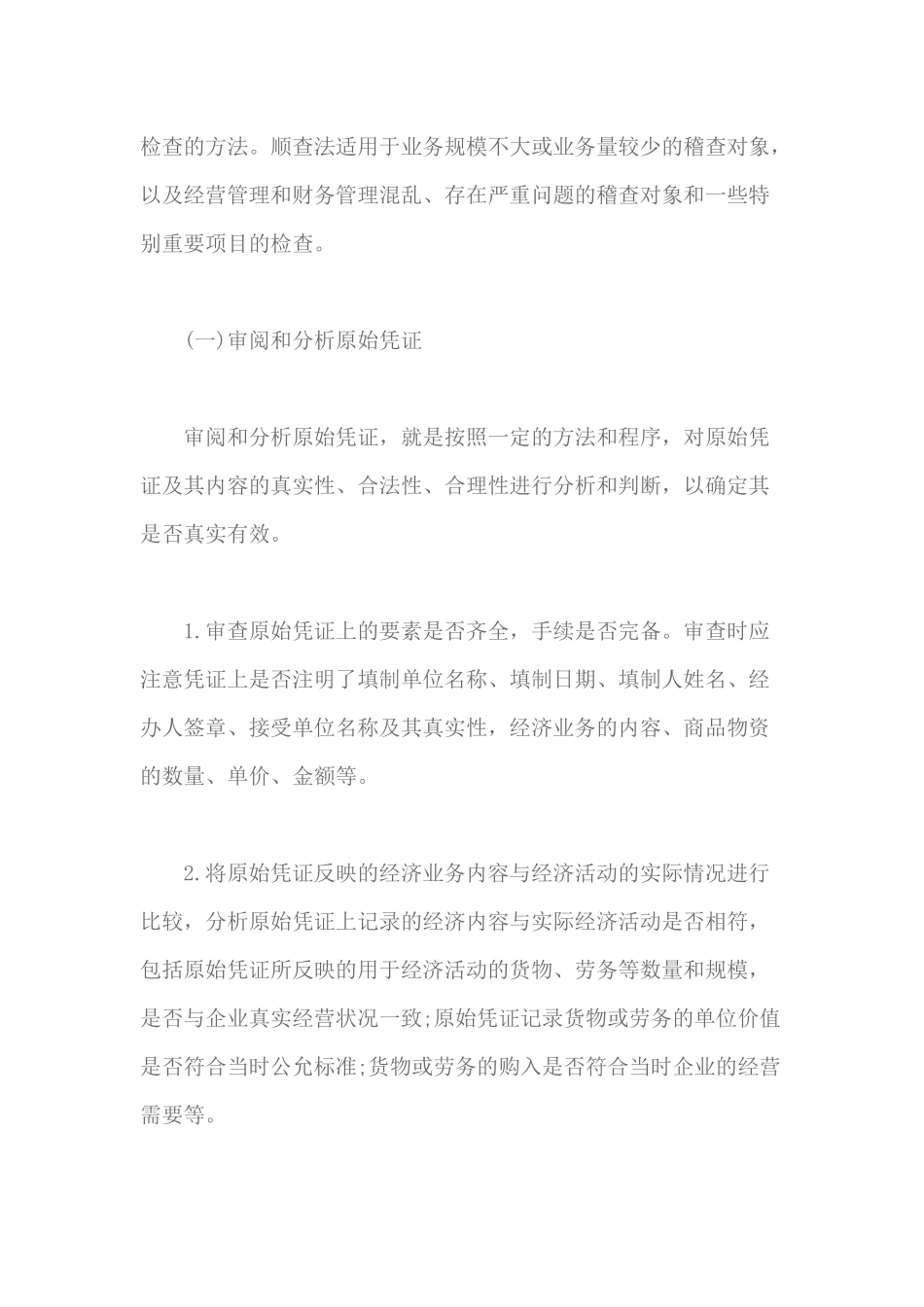 检查的方法。顺查法适用于业务规模不大或业务量较少的稽查对象，以及经营管理和财务管理混乱、存在严重问题的稽查对象和一些特别重要项目的检查。

(一)审阅和分析原始凭证

审阅和分析原始凭证，就是按照一定的方法和程序，对原始凭证及其内容的真实性、合法性、合理性进行分析和判断，以确定其是否真实有效。

1.审查原始凭证上的要素是否齐全，手续是否完备。审查时应注意凭证上是否注明了填制单位名称、填制日期、填制人姓名、经办人签章、接受单位名称及其真实性，经济业务的内容、商品物资的数量、单价、金额等。

2.将原始凭证反映的经济业务内容与经济活动的实际情况进行比较，分析原始凭证上记录的经济内容与实际经济活动是否相符，包括原始凭证所反映的用于经济活动的货物、劳务等数量和规模，是否与企业真实经营状况一致;原始凭证记录货物或劳务的单位价值是否符合当时公允标准;货物或劳务的购入是否符合当时企业的经营需要等。